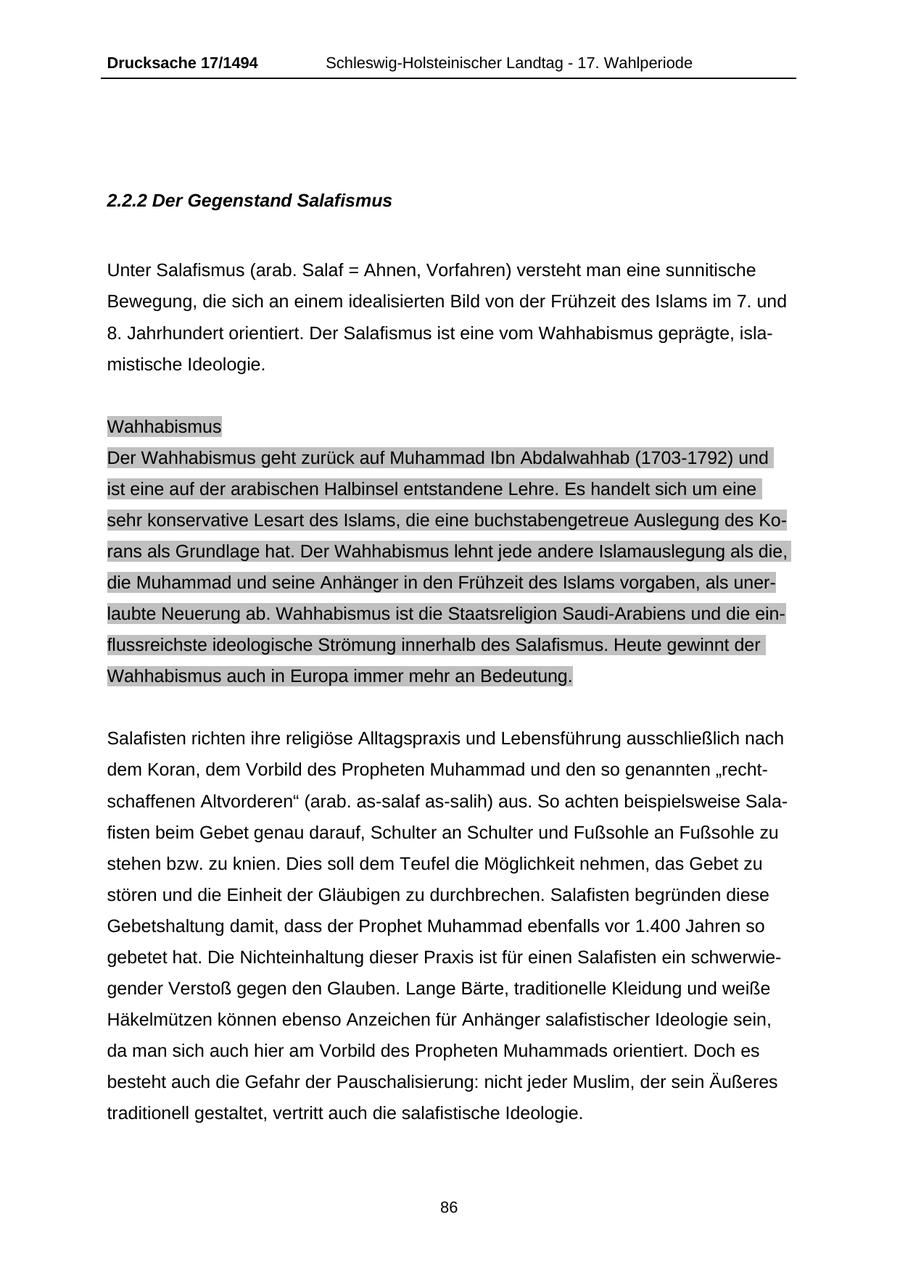 Drucksache 17/1494 Schleswig-Holsteinischer Landtag - 17. Wahlperiode

2.2.2 Der Gegenstand Salafismus

Unter Salafismus (arab. Salaf = Ahnen, Vorfahren) versteht man eine sunnitische Bewegung, die sich an einem idealisierten Bild von der Frühzeit des Islams im 7. und 8. Jahrhundert orientiert. Der Salafismus ist eine vom Wahhabismus geprägte, islamistische Ideologie.

Wahhabismus
Der Wahhabismus geht zurück auf Muhammad Ibn Abdalwahhab (1703-1792) und ist eine auf der arabischen Halbinsel entstandene Lehre. Es handelt sich um eine sehr konservative Lesart des Islams, die eine buchstabengetreue Auslegung des Korans als Grundlage hat. Der Wahhabismus lehnt jede andere Islamauslegung als die, die Muhammad und seine Anhänger in den Frühzeit des Islams vorgaben, als unerlaubte Neuerung ab. Wahhabismus ist die Staatsreligion Saudi-Arabiens und die einflussreichste ideologische Strömung innerhalb des Salafismus. Heute gewinnt der Wahhabismus auch in Europa immer mehr an Bedeutung.

Salafisten richten ihre religiöse Alltagspraxis und Lebensführung ausschließlich nach dem Koran, dem Vorbild des Propheten Muhammad und den so genannten „rechtschaffenen Altvorderen“ (arab. as-salaf as-salih) aus. So achten beispielsweise Salafisten beim Gebet genau darauf, Schulter an Schulter und Fußsohle an Fußsohle zu stehen bzw. zu knien. Dies soll dem Teufel die Möglichkeit nehmen, das Gebet zu stören und die Einheit der Gläubigen zu durchbrechen. Salafisten begründen diese Gebetshaltung damit, dass der Prophet Muhammad ebenfalls vor 1.400 Jahren so gebetet hat. Die Nichteinhaltung dieser Praxis ist für einen Salafisten ein schwerwiegender Verstoß gegen den Glauben. Lange Bärte, traditionelle Kleidung und weiße Häkelmützen können ebenso Anzeichen für Anhänger salafistischer Ideologie sein, da man sich auch hier am Vorbild des Propheten Muhammads orientiert. Doch es besteht auch die Gefahr der Pauschalisierung: nicht jeder Muslim, der sein Äußeres traditionell gestaltet, vertritt auch die salafistische Ideologie.

86